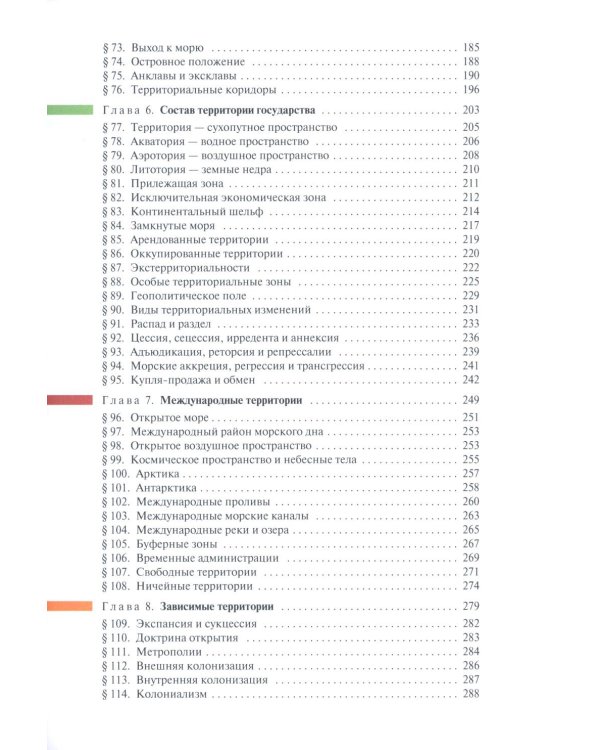 § 73. Выход к морю 185
§ 74. Островное положение 188
§ 75. Анклавы и эксклавы 190
§ 76. Территориальные коридоры 196

Глава 6. Состав территории государства 203
§ 77. Территория — сухопутное пространство 205
§ 78. Акватория — водное пространство 206
§ 79. Аэротория — воздушное пространство 208
§ 80. Литотория — земные недра 210
§ 81. Прилежащая зона 211
§ 82. Исключительная экономическая зона 212
§ 83. Континентальный шельф 214
§ 84. Замкнутые моря 217
§ 85. Арендованные территории 219
§ 86. Оккупированные территории 220
§ 87. Экстерриториальности 222
§ 88. Особые территориальные зоны 225
§ 89. Геополитическое поле 229
§ 90. Виды территориальных изменений 231
§ 91. Распад и раздел 233
§ 92. Цессия, сецессия, ирредента и аннексия 236
§ 93. Адъюдикация, реторсия и репрессалии 239
§ 94. Морские аккреция, регрессия и трансгрессия 241
§ 95. Купля-продажа и обмен 242

Глава 7. Международные территории 249
§ 96. Открытое море 251
§ 97. Международный район морского дна 253
§ 98. Открытое воздушное пространство 253
§ 99. Космическое пространство и небесные тела 255
§ 100. Арктика 257
§ 101. Антарктика 258
§ 102. Международные проливы 260
§ 103. Международные морские каналы 263
§ 104. Международные реки и озера 265
§ 105. Буферные зоны 267
§ 106. Временные администрации 269
§ 107. Свободные территории 271
§ 108. Ничейные территории 274

Глава 8. Зависимые территории 279
§ 109. Экспансия и сукцессия 282
§ 110. Доктрина открытия 283
§ 111. Метрополии 284
§ 112. Внешняя колонизация 286
§ 113. Внутренняя колонизация 287
§ 114. Колониализм 288